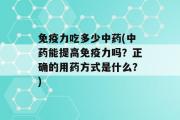 免疫力吃多少中药(中药能提高免疫力吗？正确的用药方式是什么？)